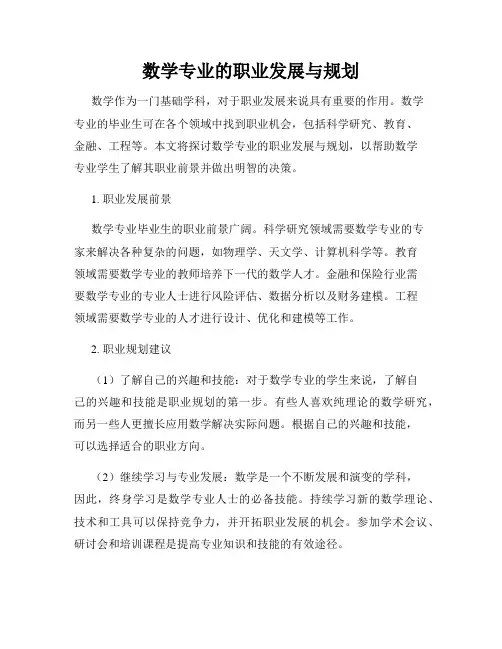 数学专业的职业发展与规划

数学作为一门基础学科，对于职业发展来说具有重要的作用。数学专业的毕业生可在各个领域中找到职业机会，包括科学研究、教育、金融、工程等。本文将探讨数学专业的职业发展与规划，以帮助数学专业学生了解其职业前景并做出明智的决策。

1. 职业发展前景

数学专业毕业生的职业前景广阔。科学研究领域需要数学专业的专家来解决各种复杂的问题，如物理学、天文学、计算机科学等。教育领域需要数学专业的教师培养下一代的数学人才。金融和保险行业需要数学专业的专业人士进行风险评估、数据分析以及财务建模。工程领域需要数学专业的人才进行设计、优化和建模等工作。

2. 职业规划建议

（1）了解自己的兴趣和技能：对于数学专业的学生来说，了解自己的兴趣和技能是职业规划的第一步。有些人喜欢纯理论的数学研究，而另一些人更擅长应用数学解决实际问题。根据自己的兴趣和技能，可以选择适合的职业方向。

（2）继续学习与专业发展：数学是一个不断发展和演变的学科，因此，终身学习是数学专业人士的必备技能。持续学习新的数学理论、技术和工具可以保持竞争力，并开拓职业发展的机会。参加学术会议、研讨会和培训课程是提高专业知识和技能的有效途径。